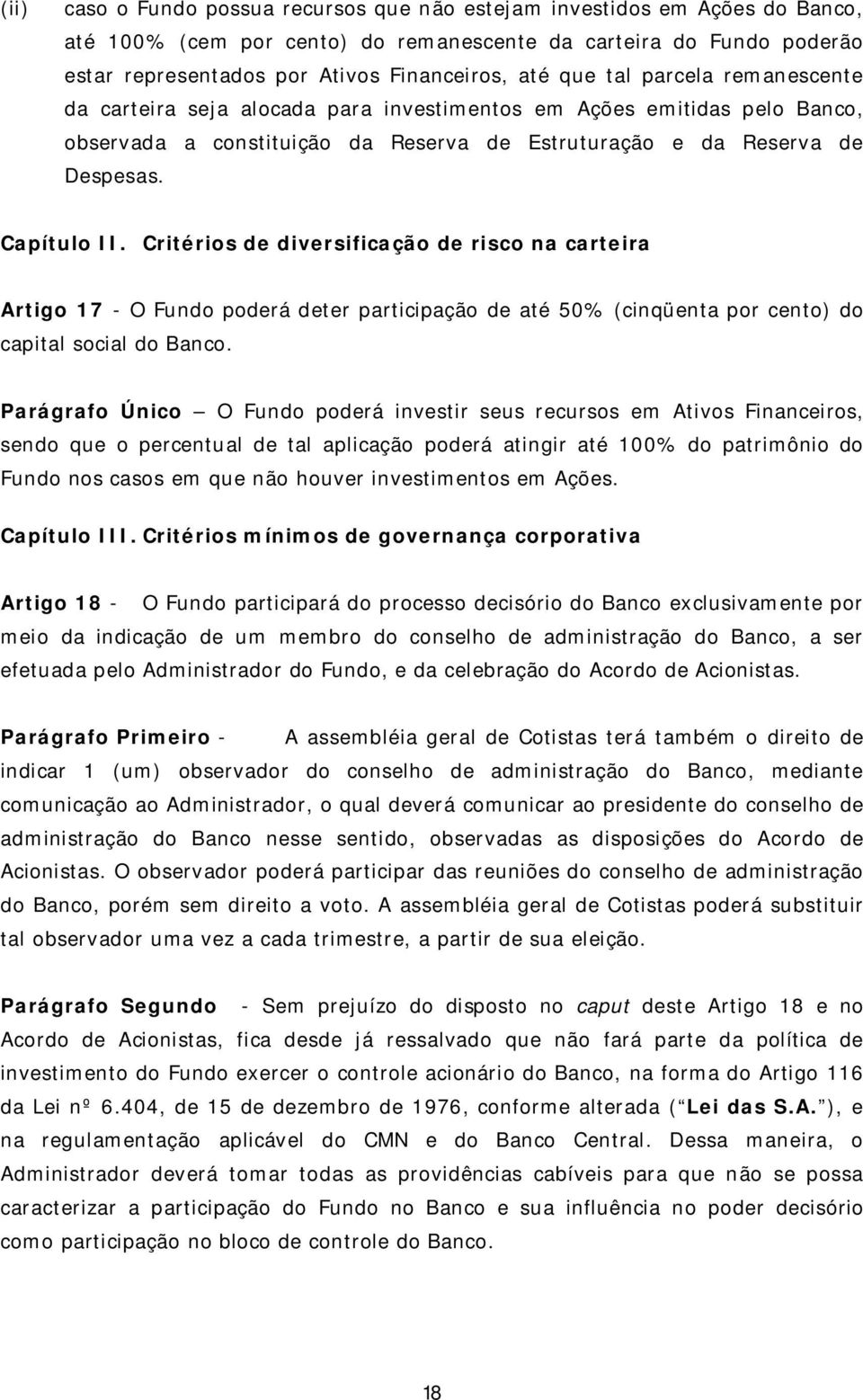 (ii) caso o Fundo possua recursos que não estejam investidos em Ações do Banco, até 100% (cem por cento) do remanescente da carteira do Fundo poderão estar representados por Ativos Financeiros, até que tal parcela remanescente da carteira seja alocada para investimentos em Ações emitidas pelo Banco, observada a constituição da Reserva de Estruturação e da Reserva de Despesas.

Capítulo II. Critérios de diversificação de risco na carteira

Artigo 17 - O Fundo poderá deter participação de até 50% (cinqüenta por cento) do capital social do Banco.

Parágrafo Único – O Fundo poderá investir seus recursos em Ativos Financeiros, sendo que o percentual de tal aplicação poderá atingir até 100% do patrimônio do Fundo nos casos em que não houver investimentos em Ações.

Capítulo III. Critérios mínimos de governança corporativa

Artigo 18 - O Fundo participará do processo decisório do Banco exclusivamente por meio da indicação de um membro do conselho de administração do Banco, a ser efetuada pelo Administrador do Fundo, e da celebração do Acordo de Acionistas.

Parágrafo Primeiro - A assembléia geral de Cotistas terá também o direito de indicar 1 (um) observador do conselho de administração do Banco, mediante comunicação ao Administrador, o qual deverá comunicar ao presidente do conselho de administração do Banco nesse sentido, observadas as disposições do Acordo de Acionistas. O observador poderá participar das reuniões do conselho de administração do Banco, porém sem direito a voto. A assembléia geral de Cotistas poderá substituir tal observador uma vez a cada trimestre, a partir de sua eleição.

Parágrafo Segundo - Sem prejuízo do disposto no caput deste Artigo 18 e no Acordo de Acionistas, fica desde já ressalvado que não fará parte da política de investimento do Fundo exercer o controle acionário do Banco, na forma do Artigo 116 da Lei nº 6.404, de 15 de dezembro de 1976, conforme alterada (“Lei das S.A.”), e na regulamentação aplicável do CMN e do Banco Central. Dessa maneira, o Administrador deverá tomar todas as providências cabíveis para que não se possa caracterizar a participação do Fundo no Banco e sua influência no poder decisório como participação no bloco de controle do Banco.

18